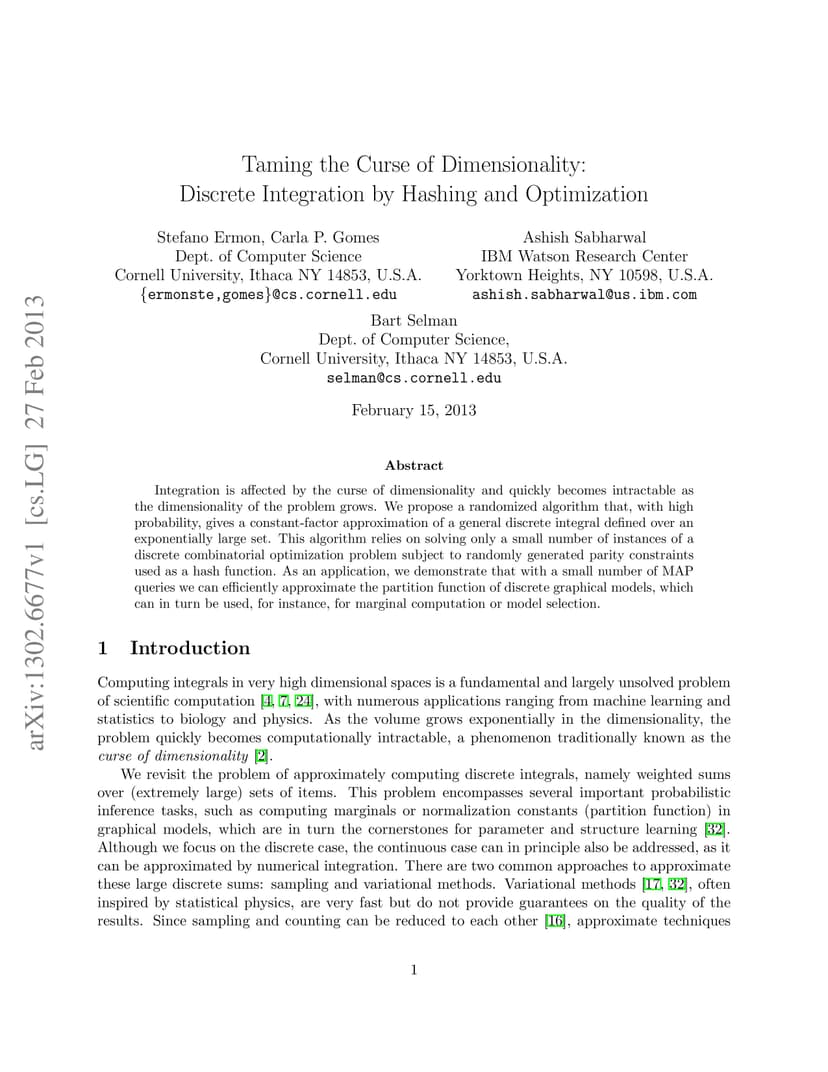 arXiv:1302.6677v1 [cs.LG] 27 Feb 2013

Taming the Curse of Dimensionality:
Discrete Integration by Hashing and Optimization

Stefano Ermon, Carla P. Gomes
Dept. of Computer Science
Cornell University, Ithaca NY 14853, U.S.A.
{ermonste,gomes}@cs.cornell.edu

Ashish Sabharwal
IBM Watson Research Center
Yorktown Heights, NY 10598, U.S.A.
ashish.sabharwal@us.ibm.com

Bart Selman
Dept. of Computer Science,
Cornell University, Ithaca NY 14853, U.S.A.
selman@cs.cornell.edu

February 15, 2013

Abstract

Integration is affected by the curse of dimensionality and quickly becomes intractable as the dimensionality of the problem grows. We propose a randomized algorithm that, with high probability, gives a constant-factor approximation of a general discrete integral defined over an exponentially large set. This algorithm relies on solving only a small number of instances of a discrete combinatorial optimization problem subject to randomly generated parity constraints used as a hash function. As an application, we demonstrate that with a small number of MAP queries we can efficiently approximate the partition function of discrete graphical models, which can in turn be used, for instance, for marginal computation or model selection.

1 Introduction

Computing integrals in very high dimensional spaces is a fundamental and largely unsolved problem of scientific computation [4, 7, 24], with numerous applications ranging from machine learning and statistics to biology and physics. As the volume grows exponentially in the dimensionality, the problem quickly becomes computationally intractable, a phenomenon traditionally known as the curse of dimensionality [2].

We revisit the problem of approximately computing discrete integrals, namely weighted sums over (extremely large) sets of items. This problem encompasses several important probabilistic inference tasks, such as computing marginals or normalization constants (partition function) in graphical models, which are in turn the cornerstones for parameter and structure learning [32]. Although we focus on the discrete case, the continuous case can in principle also be addressed, as it can be approximated by numerical integration. There are two common approaches to approximate these large discrete sums: sampling and variational methods. Variational methods [17, 32], often inspired by statistical physics, are very fast but do not provide guarantees on the quality of the results. Since sampling and counting can be reduced to each other [16], approximate techniques

1